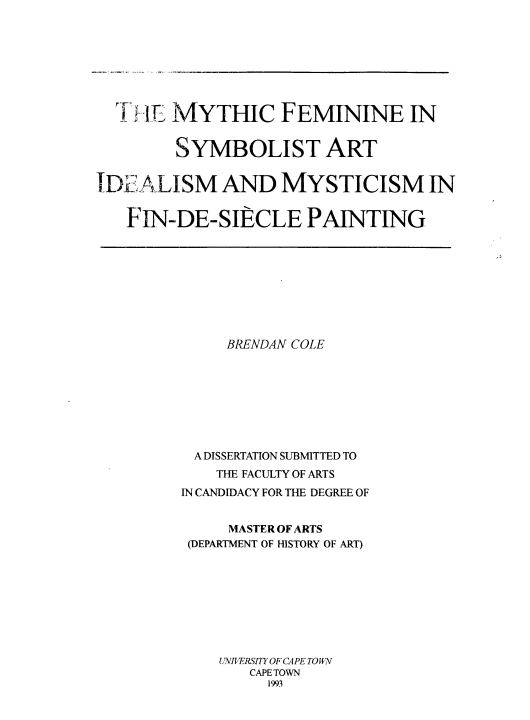 THE MYTHIC FEMININE IN
SYMBOLIST ART
IDEALISM AND MYSTICISM IN
FIN-DE-SIÈCLE PAINTING

BRENDAN COLE

A DISSERTATION SUBMITTED TO
THE FACULTY OF ARTS
IN CANDIDACY FOR THE DEGREE OF

MASTER OF ARTS
(DEPARTMENT OF HISTORY OF ART)

UNIVERSITY OF CAPE TOWN
CAPE TOWN
1993